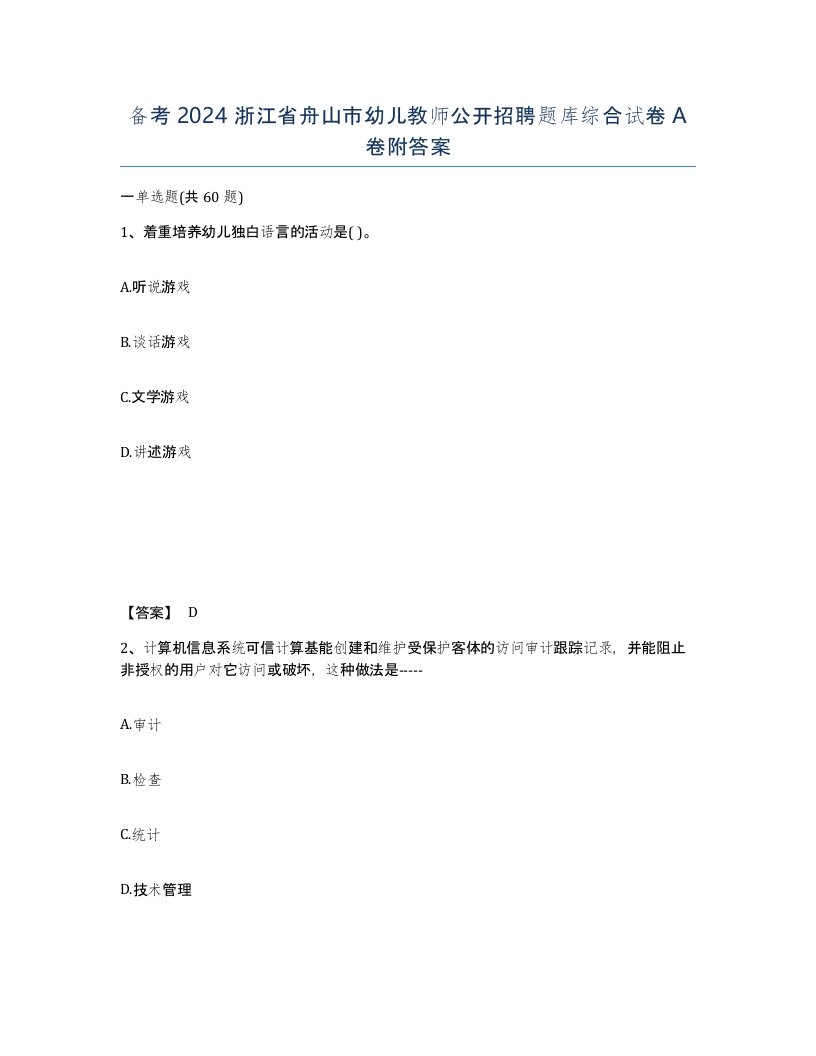 备考 2024 浙江省舟山市幼儿教师公开招聘题库综合试卷 A 卷附答案

一单选题(共 60 题)

1、着重培养幼儿独白语言的活动是( )。

A.听说游戏

B.谈话游戏

C.文学游戏

D.讲述游戏

【答案】 D

2、计算机信息系统可信计算基能创建和维护受保护客体的访问审计跟踪记录，并能阻止非授权的用户对它访问或破坏，这种做法是-----

A.审计

B.检查

C.统计

D.技术管理